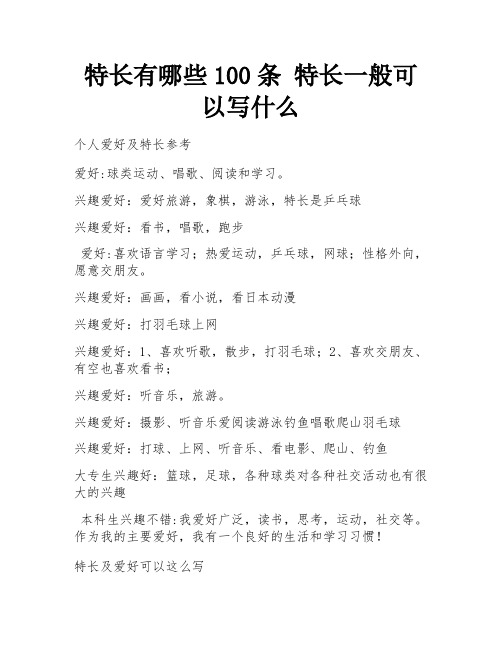 特长有哪些 100 条 特长一般可以写什么

个人爱好及特长参考

爱好:球类运动、唱歌、阅读和学习。

兴趣爱好：爱好旅游，象棋，游泳，特长是乒乓球

兴趣爱好：看书，唱歌，跑步

爱好:喜欢语言学习；热爱运动，乒乓球，网球；性格外向，愿意交朋友。

兴趣爱好：画画，看小说，看日本动漫

兴趣爱好：打羽毛球上网

兴趣爱好：1、喜欢听歌，散步，打羽毛球；2、喜欢交朋友、有空也喜欢看书；

兴趣爱好：听音乐，旅游。

兴趣爱好：摄影、听音乐爱阅读游泳钓鱼唱歌爬山羽毛球

兴趣爱好：打球、上网、听音乐、看电影、爬山、钓鱼

大专生兴趣好：篮球，足球，各种球类对各种社交活动也有很大的兴趣

本科生兴趣不错:我爱好广泛，读书，思考，运动，社交等。作为我的主要爱好，我有一个良好的生活和学习习惯！

特长及爱好可以这么写